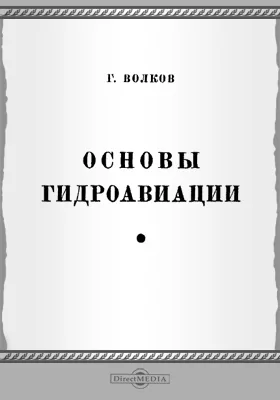 Г. ВОЛКОВ

ОСНОВЫ ГИДРОАВИАЦИИ

DirectMEDIA